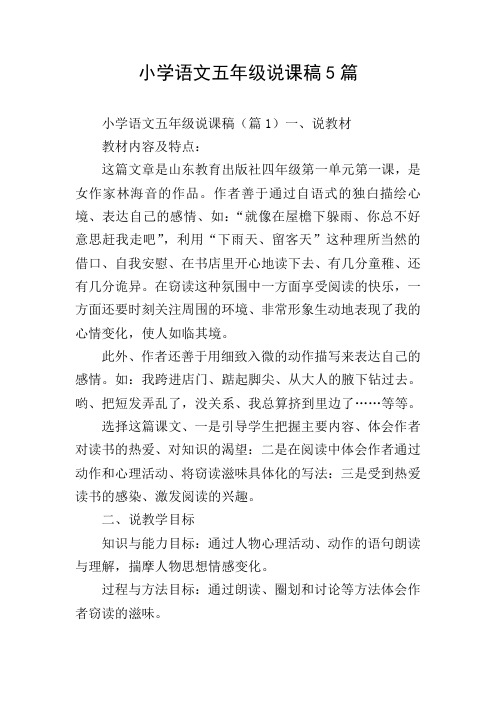 小学语文五年级说课稿5篇

小学语文五年级说课稿（篇1）一、说教材

教材内容及特点：

这篇文章是山东教育出版社四年级第一单元第一课，是女作家林海音的作品。作者善于通过自语式的独白描绘心境、表达自己的感情、如：“就像在屋檐下躲雨、你总不好意思赶我走吧”，利用“下雨天、留客天”这种理所当然的借口、自我安慰、在书店里开心地读下去、有几分童稚、还有几分诡异。在窃读这种氛围中一方面享受阅读的快乐，一方面还要时刻关注周围的环境、非常形象生动地表现了我的心情变化，使人如临其境。

此外、作者还善于用细致入微的动作描写来表达自己的感情。如：我跨进店门、踮起脚尖、从大人的腋下钻过去。哟、把短发弄乱了，没关系、我总算挤到里边了……等等。

选择这篇课文、一是引导学生把握主要内容、体会作者对读书的热爱、对知识的渴望：二是在阅读中体会作者通过动作和心理活动、将窃读滋味具体化的写法：三是受到热爱读书的感染、激发阅读的兴趣。

二、说教学目标

知识与能力目标：通过人物心理活动、动作的语句朗读与理解，揣摩人物思想情感变化。

过程与方法目标：通过朗读、圈划和讨论等方法体会作者窃读的滋味。